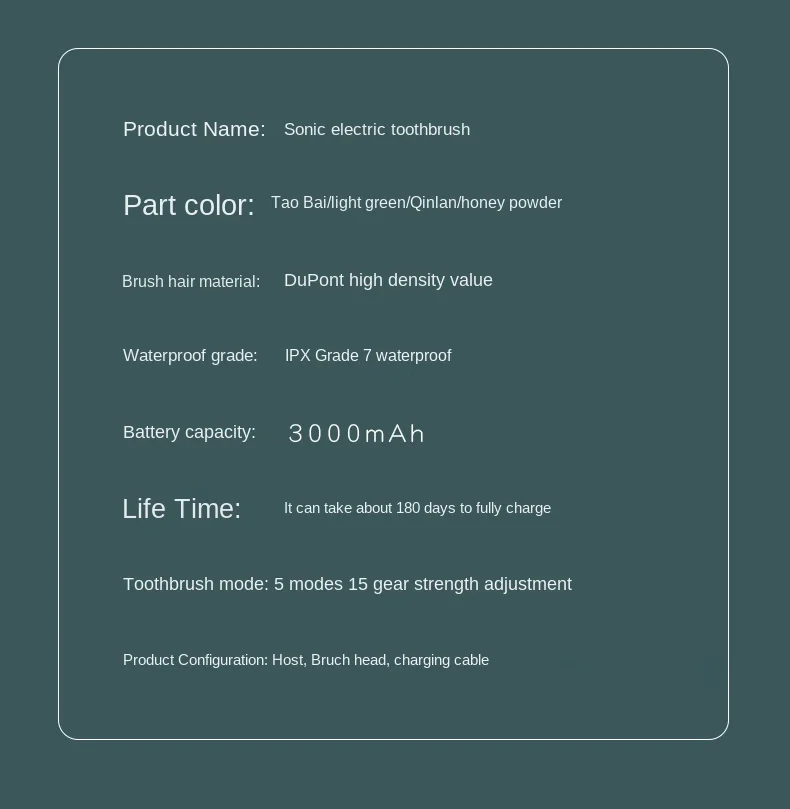 Product Name: Sonic electric toothbrush

Part color: Tao Bai/light green/Qinlan/honey powder

Brush hair material: DuPont high density value

Waterproof grade: IPX Grade 7 waterproof

Battery capacity: 3000mAh

Life Time: It can take about 180 days to fully charge

Toothbrush mode: 5 modes 15 gear strength adjustment

Product Configuration: Host, Bruch head, charging cable